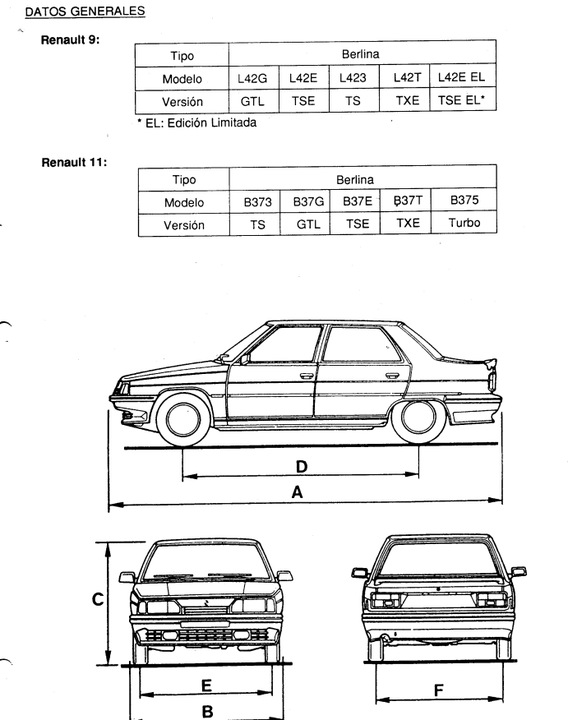 DATOS GENERALES

Renault 9:

| Tipo | Berlina | | | | |
|---|---|---|---|---|---|
| Modelo | L42G | L42E | L423 | L42T | L42E EL |
| Versión | GTL | TSE | TS | TXE | TSE EL* |

* EL: Edición Limitada

Renault 11:

| Tipo | Berlina | | | | |
|---|---|---|---|---|---|
| Modelo | B373 | B37G | B37E | B37T | B375 |
| Versión | TS | GTL | TSE | TXE | Turbo |

D
A
C
E
B
F